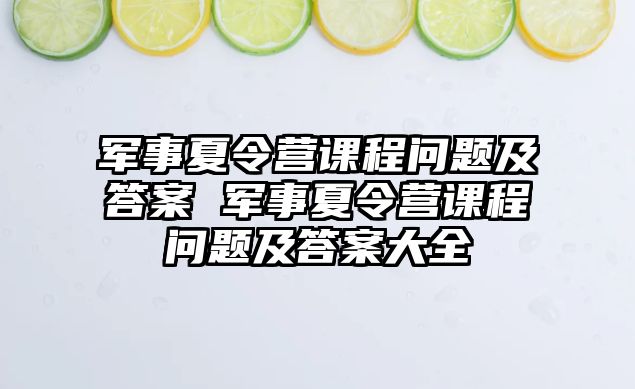 军事夏令营课程问题及答案 军事夏令营课程问题及答案大全